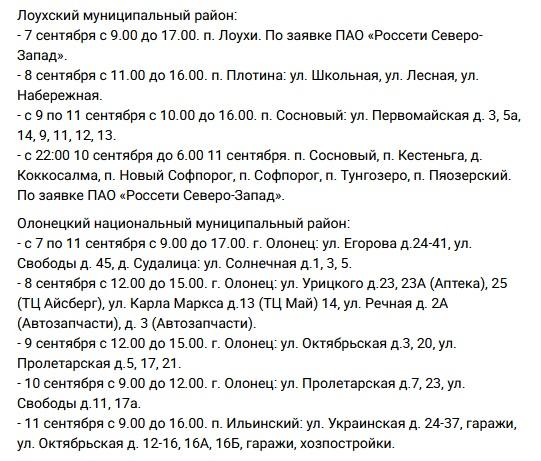 Лоухский муниципальный район:
- 7 сентября с 9.00 до 17.00. п. Лоухи. По заявке ПАО «Россети Северо-Запад».
- 8 сентября с 11.00 до 16.00. п. Плотина: ул. Школьная, ул. Лесная, ул. Набережная.
- с 9 по 11 сентября с 10.00 до 16.00. п. Сосновый: ул. Первомайская д. 3, 5а, 14, 9, 11, 12, 13.
- с 22:00 10 сентября до 6.00 11 сентября. п. Сосновый, п. Кестеньга, д. Коккосалма, п. Новый Софпорог, п. Софпорог, п. Тунгозеро, п. Пяозерский. По заявке ПАО «Россети Северо-Запад».

Олонецкий национальный муниципальный район:
- с 7 по 11 сентября с 9.00 до 17.00. г. Олонец: ул. Егорова д.24-41, ул. Свободы д. 45, д. Судалица: ул. Солнечная д.1, 3, 5.
- 8 сентября с 12.00 до 15.00. г. Олонец: ул. Урицкого д.23, 23А (Аптека), 25 (ТЦ Айсберг), ул. Карла Маркса д.13 (ТЦ Май) 14, ул. Речная д. 2А (Автозапчасти), д. 3 (Автозапчасти).
- 9 сентября с 12.00 до 15.00. г. Олонец: ул. Октябрьская д.3, 20, ул. Пролетарская д.5, 17, 21.
- 10 сентября с 9.00 до 12.00. г. Олонец: ул. Пролетарская д.7, 23, ул. Свободы д.11, 17а.
- 11 сентября с 9.00 до 16.00. п. Ильинский: ул. Украинская д. 24-37, гаражи, ул. Октябрьская д. 12-16, 16А, 16Б, гаражи, хозпостройки.